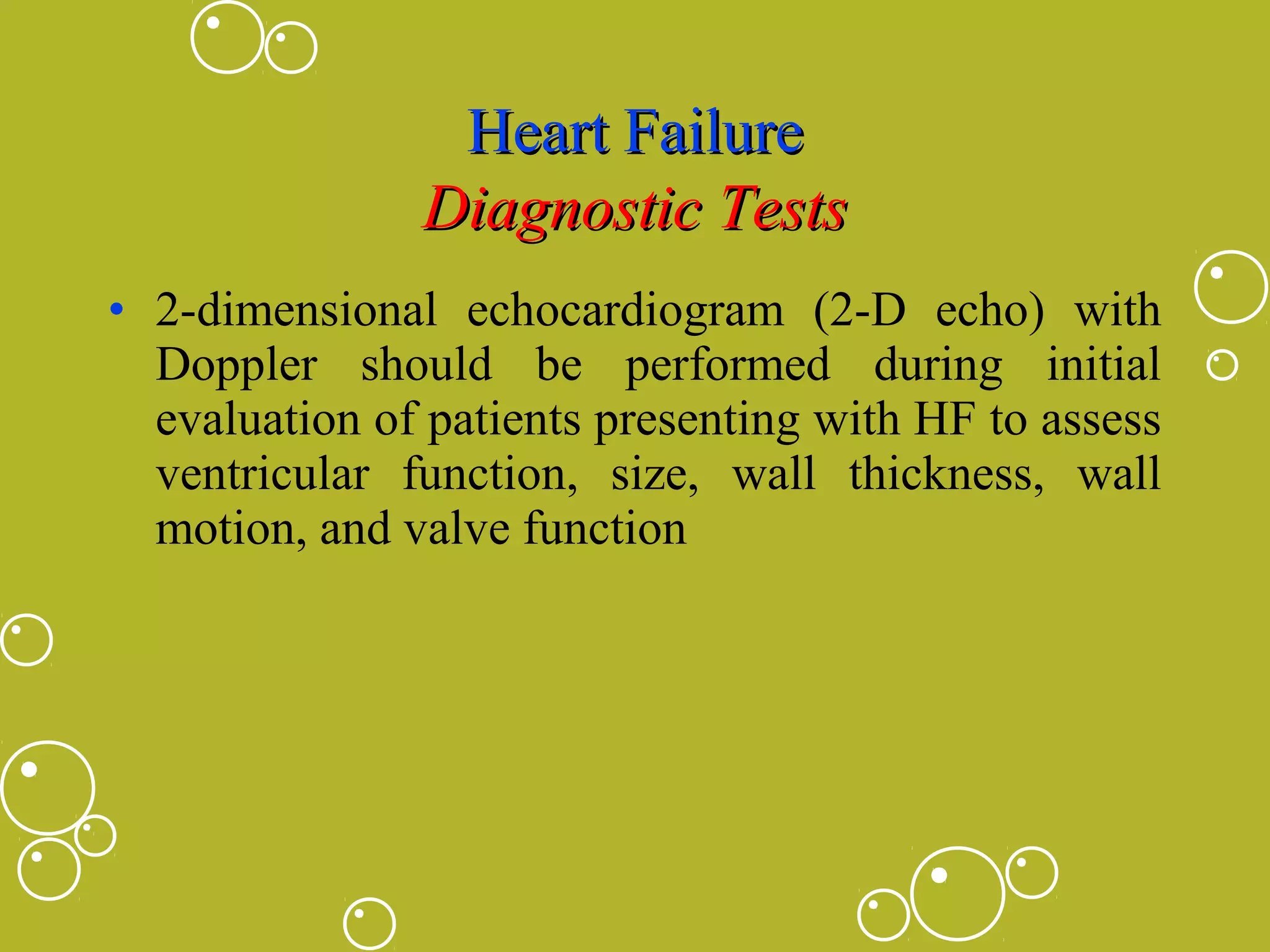 Heart Failure
Diagnostic Tests

• 2-dimensional echocardiogram (2-D echo) with Doppler should be performed during initial evaluation of patients presenting with HF to assess ventricular function, size, wall thickness, wall motion, and valve function